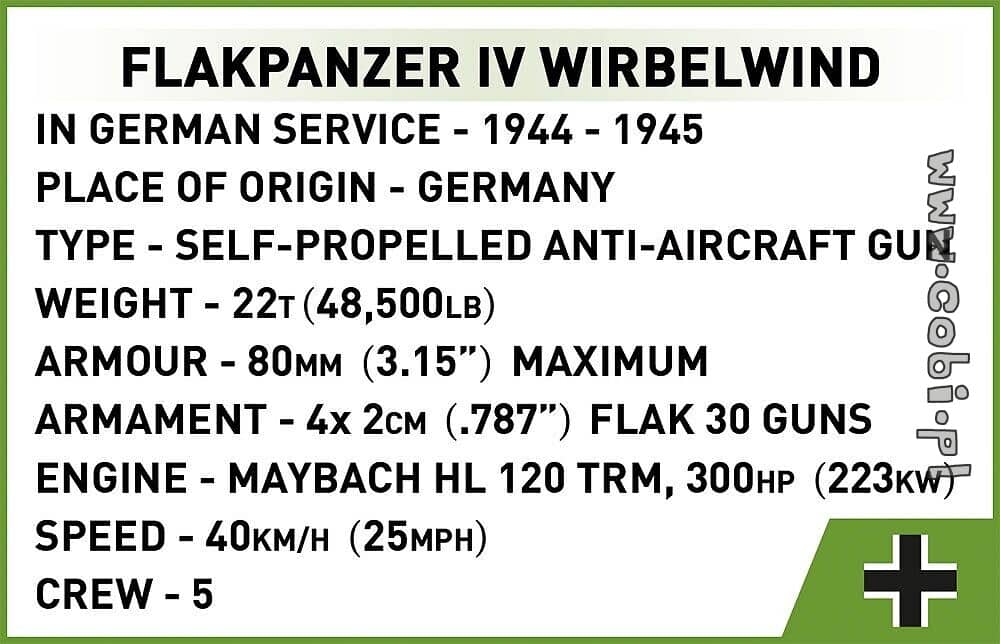 FLAKPANZER IV WIRBELWIND

IN GERMAN SERVICE - 1944 - 1945

PLACE OF ORIGIN - GERMANY

TYPE - SELF-PROPELLED ANTI-AIRCRAFT GUN

WEIGHT - 22T (48,500LB)

ARMOUR - 80MM (3.15") MAXIMUM

ARMAMENT - 4x 2CM (.787") FLAK 30 GUNS

ENGINE - MAYBACH HL 120 TRM, 300HP (223KW)

SPEED - 40KM/H (25MPH)

CREW - 5

www.cobi.pl